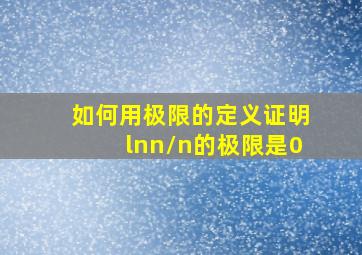 如何用极限的定义证明lnn/n的极限是0